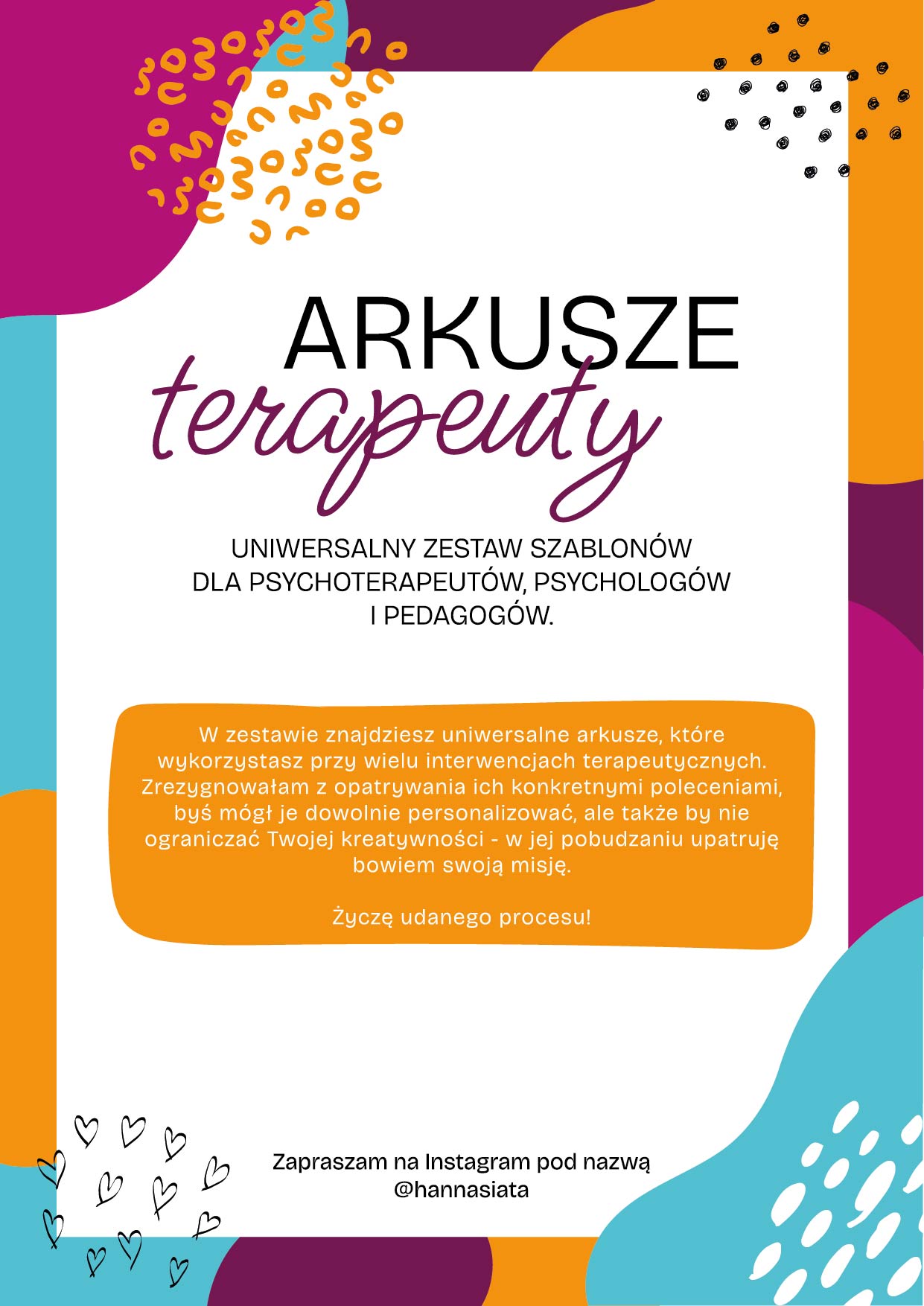 ARKUSZE
terapeuty

UNIWERSALNY ZESTAW SZABLONÓW
DLA PSYCHOTERAPEUTÓW, PSYCHOLOGÓW
I PEDAGOGÓW.

W zestawie znajdziesz uniwersalne arkusze, które wykorzystasz przy wielu interwencjach terapeutycznych. Zrezygnowałam z opatrywania ich konkretnymi poleceniami, byś mógł je dowolnie personalizować, ale także by nie ograniczać Twojej kreatywności - w jej pobudzaniu upatruję bowiem swoją misję.

Życzę udanego procesu!

Zapraszam na Instagram pod nazwą
@hannasiata